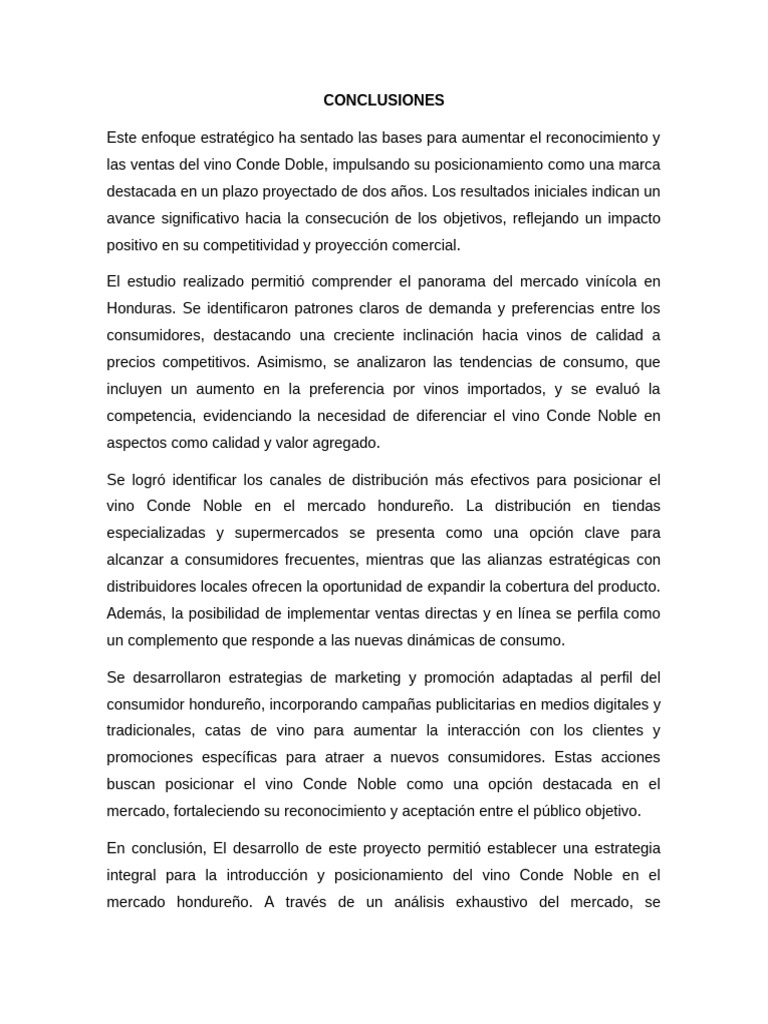 CONCLUSIONES

Este enfoque estratégico ha sentado las bases para aumentar el reconocimiento y las ventas del vino Conde Doble, impulsando su posicionamiento como una marca destacada en un plazo proyectado de dos años. Los resultados iniciales indican un avance significativo hacia la consecución de los objetivos, reflejando un impacto positivo en su competitividad y proyección comercial.

El estudio realizado permitió comprender el panorama del mercado vinícola en Honduras. Se identificaron patrones claros de demanda y preferencias entre los consumidores, destacando una creciente inclinación hacia vinos de calidad a precios competitivos. Asimismo, se analizaron las tendencias de consumo, que incluyen un aumento en la preferencia por vinos importados, y se evaluó la competencia, evidenciando la necesidad de diferenciar el vino Conde Noble en aspectos como calidad y valor agregado.

Se logró identificar los canales de distribución más efectivos para posicionar el vino Conde Noble en el mercado hondureño. La distribución en tiendas especializadas y supermercados se presenta como una opción clave para alcanzar a consumidores frecuentes, mientras que las alianzas estratégicas con distribuidores locales ofrecen la oportunidad de expandir la cobertura del producto. Además, la posibilidad de implementar ventas directas y en línea se perfila como un complemento que responde a las nuevas dinámicas de consumo.

Se desarrollaron estrategias de marketing y promoción adaptadas al perfil del consumidor hondureño, incorporando campañas publicitarias en medios digitales y tradicionales, catas de vino para aumentar la interacción con los clientes y promociones específicas para atraer a nuevos consumidores. Estas acciones buscan posicionar el vino Conde Noble como una opción destacada en el mercado, fortaleciendo su reconocimiento y aceptación entre el público objetivo.

En conclusión, El desarrollo de este proyecto permitió establecer una estrategia integral para la introducción y posicionamiento del vino Conde Noble en el mercado hondureño. A través de un análisis exhaustivo del mercado, se